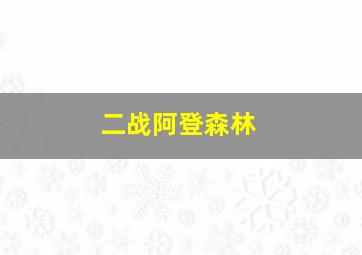 二战阿登森林